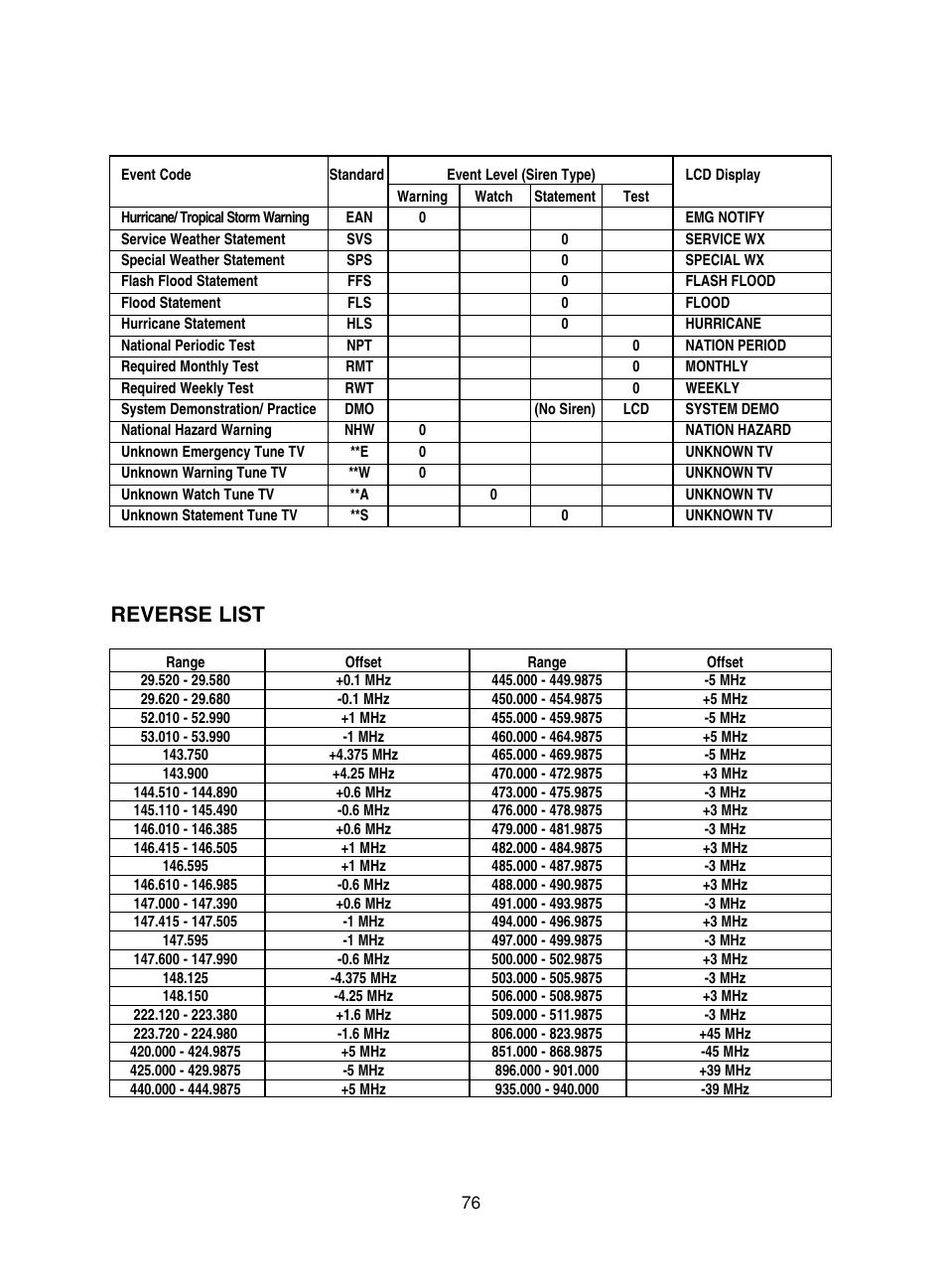 | Event Code | Standard | Event Level (Siren Type) | | | | LCD Display |
|---|---|---|---|---|---|---|
| | | Warning | Watch | Statement | Test | |
| Hurricane/ Tropical Storm Warning | EAN | 0 | | | | EMG NOTIFY |
| Service Weather Statement | SVS | | | 0 | | SERVICE WX |
| Special Weather Statement | SPS | | | 0 | | SPECIAL WX |
| Flash Flood Statement | FFS | | | 0 | | FLASH FLOOD |
| Flood Statement | FLS | | | 0 | | FLOOD |
| Hurricane Statement | HLS | | | 0 | | HURRICANE |
| National Periodic Test | NPT | | | | 0 | NATION PERIOD |
| Required Monthly Test | RMT | | | | 0 | MONTHLY |
| Required Weekly Test | RWT | | | | 0 | WEEKLY |
| System Demonstration/ Practice | DMO | | | (No Siren) | LCD | SYSTEM DEMO |
| National Hazard Warning | NHW | 0 | | | | NATION HAZARD |
| Unknown Emergency Tune TV | **E | 0 | | | | UNKNOWN TV |
| Unknown Warning Tune TV | **W | 0 | | | | UNKNOWN TV |
| Unknown Watch Tune TV | **A | | 0 | | | UNKNOWN TV |
| Unknown Statement Tune TV | **S | | | 0 | | UNKNOWN TV |

REVERSE LIST

| Range | Offset | Range | Offset |
|---|---|---|---|
| 29.520 - 29.580 | +0.1 MHz | 445.000 - 449.9875 | -5 MHz |
| 29.620 - 29.680 | -0.1 MHz | 450.000 - 454.9875 | +5 MHz |
| 52.010 - 52.990 | +1 MHz | 455.000 - 459.9875 | -5 MHz |
| 53.010 - 53.990 | -1 MHz | 460.000 - 464.9875 | +5 MHz |
| 143.750 | +4.375 MHz | 465.000 - 469.9875 | -5 MHz |
| 143.900 | +4.25 MHz | 470.000 - 472.9875 | +3 MHz |
| 144.510 - 144.890 | +0.6 MHz | 473.000 - 475.9875 | -3 MHz |
| 145.110 - 145.490 | -0.6 MHz | 476.000 - 478.9875 | +3 MHz |
| 146.010 - 146.385 | +0.6 MHz | 479.000 - 481.9875 | -3 MHz |
| 146.415 - 146.505 | +1 MHz | 482.000 - 484.9875 | +3 MHz |
| 146.595 | +1 MHz | 485.000 - 487.9875 | -3 MHz |
| 146.610 - 146.985 | -0.6 MHz | 488.000 - 490.9875 | +3 MHz |
| 147.000 - 147.390 | +0.6 MHz | 491.000 - 493.9875 | -3 MHz |
| 147.415 - 147.505 | -1 MHz | 494.000 - 496.9875 | +3 MHz |
| 147.595 | -1 MHz | 497.000 - 499.9875 | -3 MHz |
| 147.600 - 147.990 | -0.6 MHz | 500.000 - 502.9875 | +3 MHz |
| 148.125 | -4.375 MHz | 503.000 - 505.9875 | -3 MHz |
| 148.150 | -4.25 MHz | 506.000 - 508.9875 | +3 MHz |
| 222.120 - 223.380 | +1.6 MHz | 509.000 - 511.9875 | -3 MHz |
| 223.720 - 224.980 | -1.6 MHz | 806.000 - 823.9875 | +45 MHz |
| 420.000 - 424.9875 | +5 MHz | 851.000 - 868.9875 | -45 MHz |
| 425.000 - 429.9875 | -5 MHz | 896.000 - 901.000 | +39 MHz |
| 440.000 - 444.9875 | +5 MHz | 935.000 - 940.000 | -39 MHz |

76